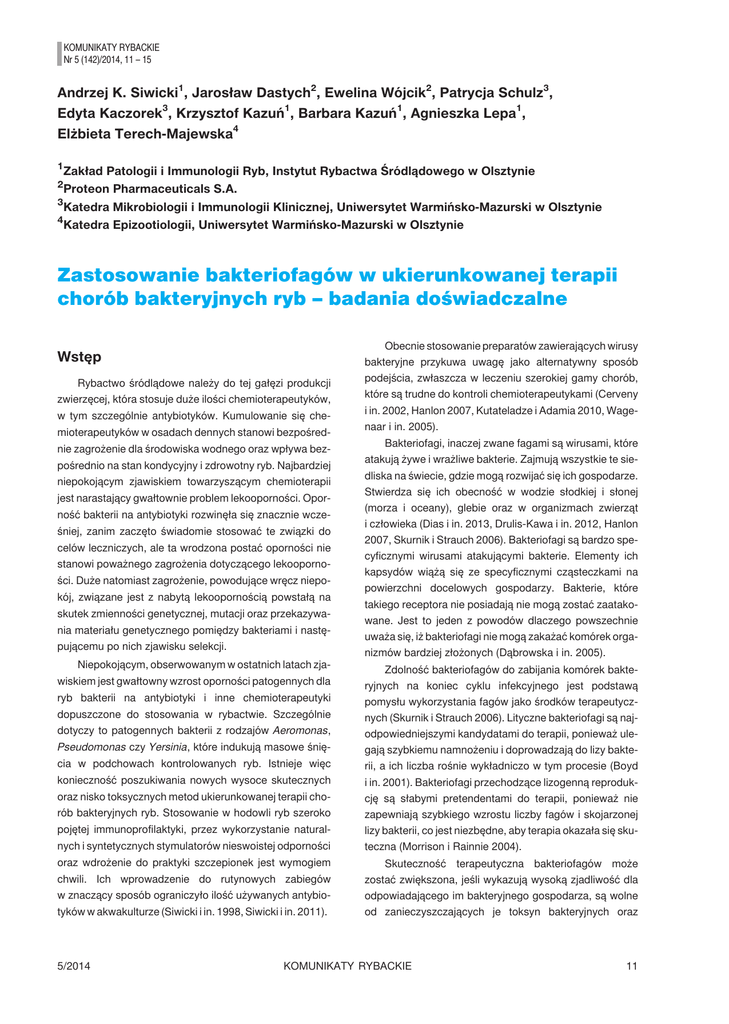 KOMUNIKATY RYBACKIE
Nr 5 (142)/2014, 11 – 15

Andrzej K. Siwicki$^1$, Jarosław Dastych$^2$, Ewelina Wójcik$^2$, Patrycja Schulz$^3$, Edyta Kaczorek$^3$, Krzysztof Kazuń$^1$, Barbara Kazuń$^1$, Agnieszka Lepa$^1$, Elżbieta Terech-Majewska$^4$

$^1$Zakład Patologii i Immunologii Ryb, Instytut Rybactwa Śródlądowego w Olsztynie
$^2$Proteon Pharmaceuticals S.A.
$^3$Katedra Mikrobiologii i Immunologii Klinicznej, Uniwersytet Warmińsko-Mazurski w Olsztynie
$^4$Katedra Epizootiologii, Uniwersytet Warmińsko-Mazurski w Olsztynie

Zastosowanie bakteriofagów w ukierunkowanej terapii chorób bakteryjnych ryb – badania doświadczalne

Wstęp

Rybactwo śródlądowe należy do tej gałęzi produkcji zwierzęcej, która stosuje duże ilości chemioterapeutyków, w tym szczególnie antybiotyków. Kumulowanie się chemioterapeutyków w osadach dennych stanowi bezpośrednie zagrożenie dla środowiska wodnego oraz wpływa bezpośrednio na stan kondycyjny i zdrowotny ryb. Najbardziej niepokojącym zjawiskiem towarzyszącym chemioterapii jest narastający gwałtownie problem lekooporności. Oporność bakterii na antybiotyki rozwinęła się znacznie wcześniej, zanim zaczęto świadomie stosować te związki do celów leczniczych, ale ta wrodzona postać oporności nie stanowi poważnego zagrożenia dotyczącego lekooporności. Duże natomiast zagrożenie, powodujące wręcz niepokój, związane jest z nabytą lekoopornością powstałą na skutek zmienności genetycznej, mutacji oraz przekazywania materiału genetycznego pomiędzy bakteriami i następującemu po nich zjawisku selekcji.

Niepokojącym, obserwowanym w ostatnich latach zjawiskiem jest gwałtowny wzrost oporności patogennych dla ryb bakterii na antybiotyki i inne chemioterapeutyki dopuszczone do stosowania w rybactwie. Szczególnie dotyczy to patogennych bakterii z rodzajów Aeromonas, Pseudomonas czy Yersinia, które indukują masowe śnięcia w podchowach kontrolowanych ryb. Istnieje więc konieczność poszukiwania nowych wysoce skutecznych oraz nisko toksycznych metod ukierunkowanej terapii chorób bakteryjnych ryb. Stosowanie w hodowli ryb szeroko pojętej immunoprofilaktyki, przez wykorzystanie naturalnych i syntetycznych stymulatorów nieswoistej odporności oraz wdrożenie do praktyki szczepionek jest wymogiem chwili. Ich wprowadzenie do rutynowych zabiegów w znaczący sposób ograniczyło ilość używanych antybiotyków w akwakulturze (Siwicki i in. 1998, Siwicki i in. 2011).

Obecnie stosowanie preparatów zawierających wirusy bakteryjne przykuwa uwagę jako alternatywny sposób podejścia, zwłaszcza w leczeniu szerokiej gamy chorób, które są trudne do kontroli chemioterapeutykami (Cerveny i in. 2002, Hanlon 2007, Kutateladze i Adamia 2010, Wagenaar i in. 2005).

Bakteriofagi, inaczej zwane fagami są wirusami, które atakują żywe i wrażliwe bakterie. Zajmują wszystkie te siedliska na świecie, gdzie mogą rozwijać się ich gospodarze. Stwierdza się ich obecność w wodzie słodkiej i słonej (morza i oceany), glebie oraz w organizmach zwierząt i człowieka (Dias i in. 2013, Drulis-Kawa i in. 2012, Hanlon 2007, Skurnik i Strauch 2006). Bakteriofagi są bardzo specyficznymi wirusami atakującymi bakterie. Elementy ich kapsydów wiążą się ze specyficznymi cząsteczkami na powierzchni docelowych gospodarzy. Bakterie, które takiego receptora nie posiadają nie mogą zostać zaatakowane. Jest to jeden z powodów dlaczego powszechnie uważa się, iż bakteriofagi nie mogą zakażać komórek organizmów bardziej złożonych (Dąbrowska i in. 2005).

Zdolność bakteriofagów do zabijania komórek bakteryjnych na koniec cyklu infekcyjnego jest podstawą pomysłu wykorzystania fagów jako środków terapeutycznych (Skurnik i Strauch 2006). Lityczne bakteriofagi są najodpowiedniejszymi kandydatami do terapii, ponieważ ulegają szybkiemu namnożeniu i doprowadzają do lizy bakterii, a ich liczba rośnie wykładniczo w tym procesie (Boyd i in. 2001). Bakteriofagi przechodzące lizogenną reprodukcję są słabymi pretendentami do terapii, ponieważ nie zapewniają szybkiego wzrostu liczby fagów i skojarzonej lizy bakterii, co jest niezbędne, aby terapia okazała się skuteczna (Morrison i Rainnie 2004).

Skuteczność terapeutyczna bakteriofagów może zostać zwiększona, jeśli wykazują wysoką zjadliwość dla odpowiadającego im bakteryjnego gospodarza, są wolne od zanieczyszczających je toksyn bakteryjnych oraz

5/2014 KOMUNIKATY RYBACKIE 11